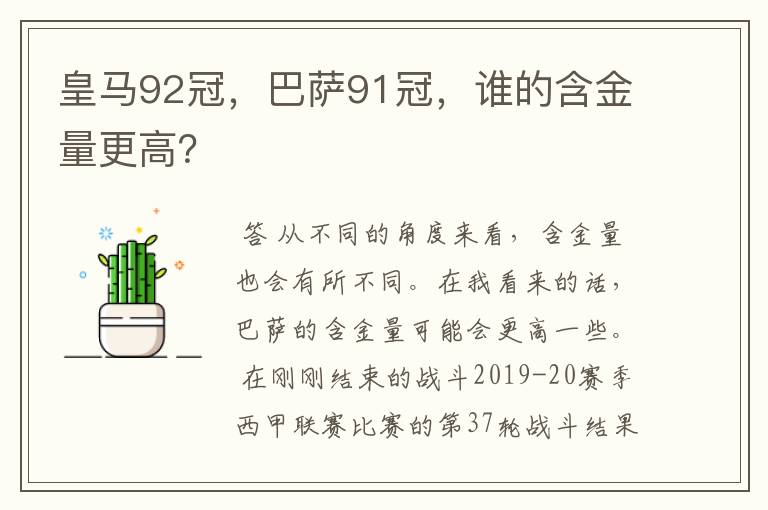 皇马92冠，巴萨91冠，谁的含金量更高？

答 从不同的角度来看，含金量也会有所不同。在我看来的话，巴萨的含金量可能会更高一些。

在刚刚结束的战斗2019-20赛季西甲联赛比赛的第37轮战斗结果